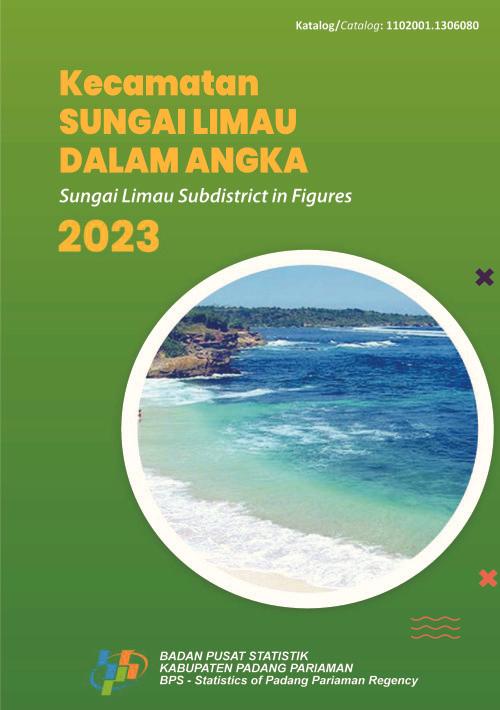 Katalog/Catalog: 1102001.1306080

Kecamatan
SUNGAI LIMAU
DALAM ANGKA

Sungai Limau Subdistrict in Figures

2023

BADAN PUSAT STATISTIK
KABUPATEN PADANG PARIAMAN
BPS - Statistics of Padang Pariaman Regency